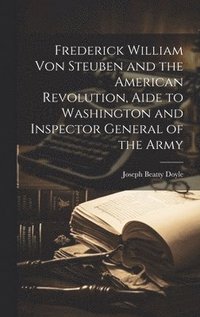 Frederick William Von Steuben and the American Revolution, Aide to Washington and Inspector General of the Army

Joseph Beatty Doyle